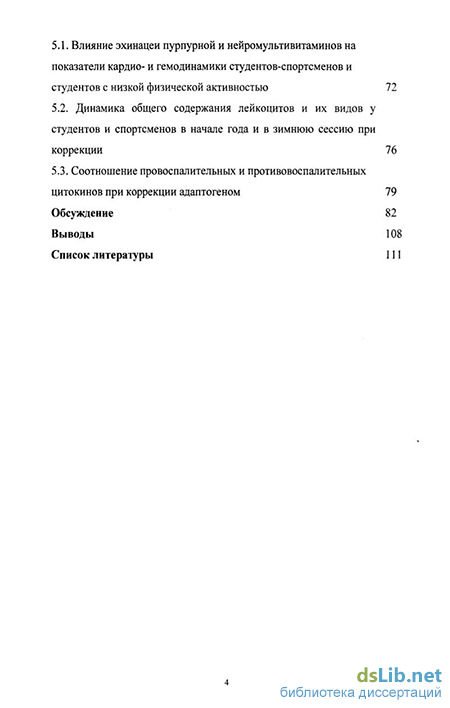 5.1. Влияние эхинацеи пурпурной и нейромультивитаминов на показатели кардио- и гемодинамики студентов-спортсменов и студентов с низкой физической активностью 72

5.2. Динамика общего содержания лейкоцитов и их видов у студентов и спортсменов в начале года и в зимнюю сессию при коррекции 76

5.3. Соотношение провоспалительных и противовоспалительных цитокинов при коррекции адаптогеном 79

Обсуждение 82

Выводы 108

Список литературы 111

4

dsLib.net
библиотека диссертаций